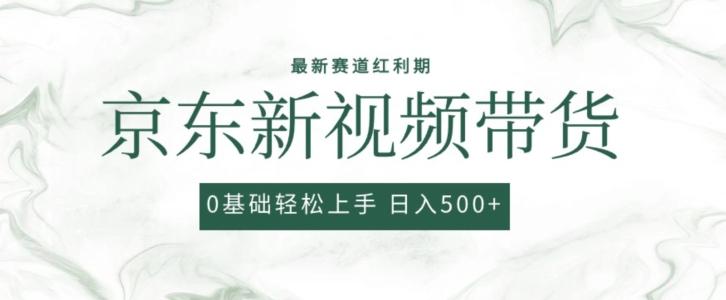 最新赛道红利期

京东新视频带货

0基础轻松上手 日入500+